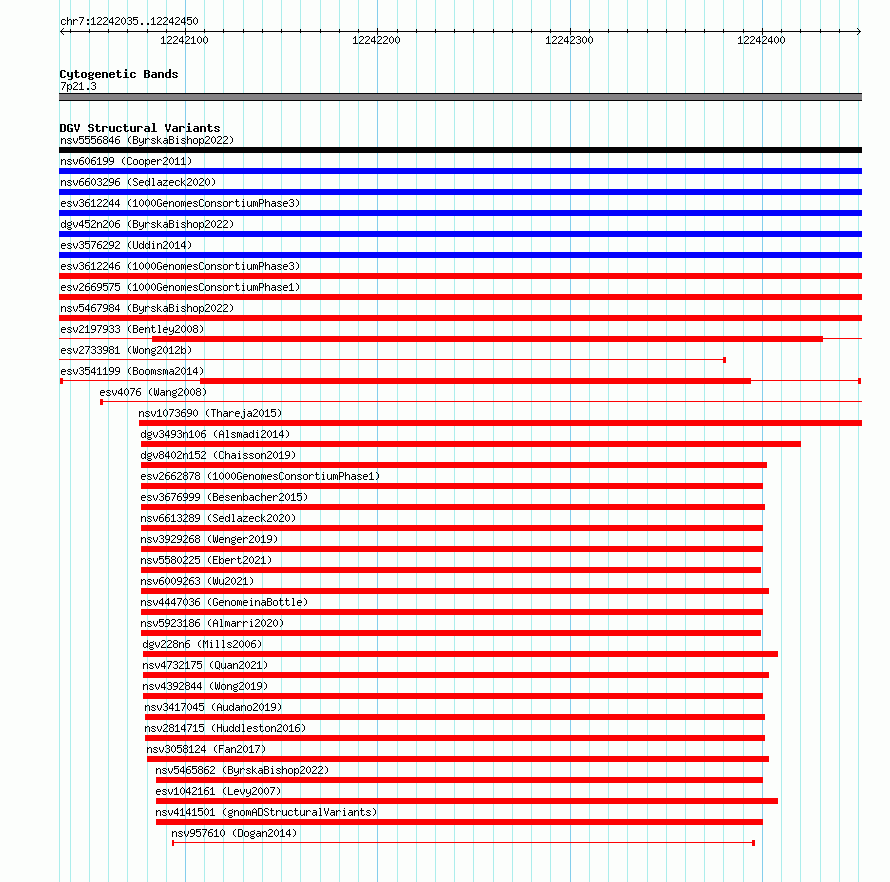 chr7:12242035..12242450

12242100 12242200 12242300 12242400

Cytogenetic Bands
7p21.3

DGV Structural Variants
nsv5556846 (ByrskaBishop2022)
nsv606199 (Cooper2011)
nsv6603296 (Sedlazeck2020)
esv3612244 (1000GenomesConsortiumPhase3)
dgv452n206 (ByrskaBishop2022)
esv3576292 (Uddin2014)
esv3612246 (1000GenomesConsortiumPhase3)
esv2669575 (1000GenomesConsortiumPhase1)
nsv5467984 (ByrskaBishop2022)
esv2197933 (Bentley2008)
esv2733981 (Wong2012b)
esv3541199 (Boomsma2014)
esv4076 (Wang2008)
nsv1073690 (Thareja2015)
dgv3493n106 (Alsmadi2014)
dgv8402n152 (Chaisson2019)
esv2662878 (1000GenomesConsortiumPhase1)
esv3676999 (Besenbacher2015)
nsv6613289 (Sedlazeck2020)
nsv3929268 (Wenger2019)
nsv5580225 (Ebert2021)
nsv6009263 (Wu2021)
nsv4447036 (GenomeinaBottle)
nsv5923186 (Almarri2020)
dgv228n6 (Mills2006)
nsv4732175 (Quan2021)
nsv4392844 (Wong2019)
nsv3417045 (Audano2019)
nsv2814715 (Huddleston2016)
nsv3058124 (Fan2017)
nsv5465862 (ByrskaBishop2022)
esv1042161 (Levy2007)
nsv4141501 (gnomADStructuralVariants)
nsv957610 (Dogan2014)